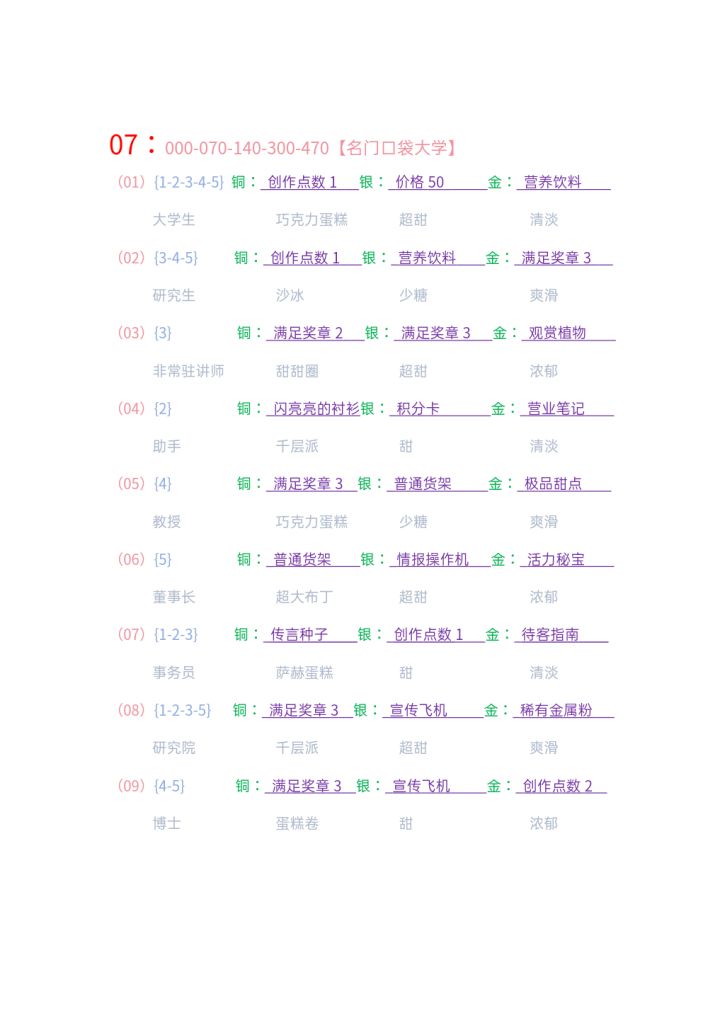 07：000-070-140-300-470【名门口袋大学】

(01) {1-2-3-4-5} 铜：创作点数 1 银：价格 50 金：营养饮料
大学生 巧克力蛋糕 超甜 清淡

(02) {3-4-5} 铜：创作点数 1 银：营养饮料 金：满足奖章 3
研究生 沙冰 少糖 爽滑

(03) {3} 铜：满足奖章 2 银：满足奖章 3 金：观赏植物
非常驻讲师 甜甜圈 超甜 浓郁

(04) {2} 铜：闪亮亮的衬衫 银：积分卡 金：营业笔记
助手 千层派 甜 清淡

(05) {4} 铜：满足奖章 3 银：普通货架 金：极品甜点
教授 巧克力蛋糕 少糖 爽滑

(06) {5} 铜：普通货架 银：情报操作机 金：活力秘宝
董事长 超大布丁 超甜 浓郁

(07) {1-2-3} 铜：传言种子 银：创作点数 1 金：待客指南
事务员 萨赫蛋糕 甜 清淡

(08) {1-2-3-5} 铜：满足奖章 3 银：宣传飞机 金：稀有金属粉
研究院 千层派 超甜 爽滑

(09) {4-5} 铜：满足奖章 3 银：宣传飞机 金：创作点数 2
博士 蛋糕卷 甜 浓郁